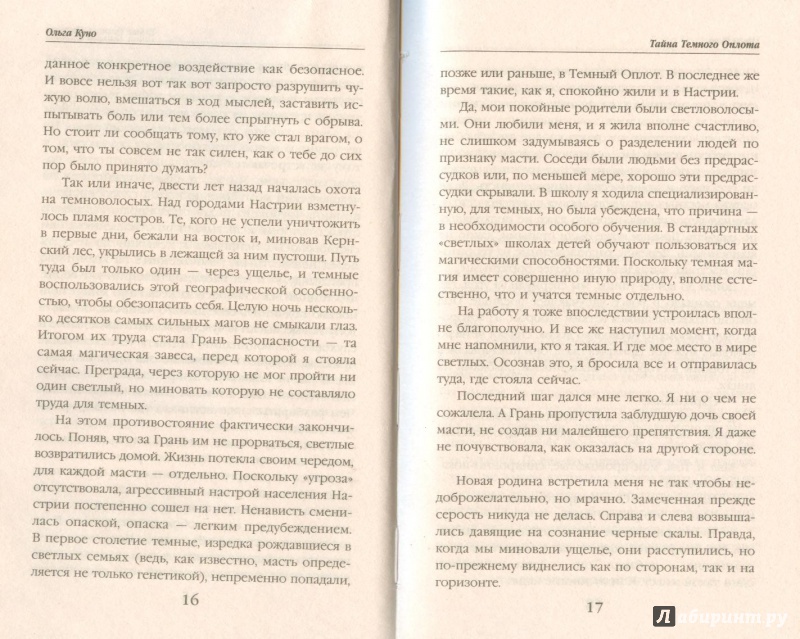 Ольга Куно

данное конкретное воздействие как безопасное. И вовсе нельзя вот так вот запросто разрушить чужую волю, вмешаться в ход мыслей, заставить испытывать боль или тем более спрыгнуть с обрыва. Но стоит ли сообщать тому, кто уже стал врагом, о том, что ты совсем не так силен, как о тебе до сих пор было принято думать?

Так или иначе, двести лет назад началась охота на темноволосых. Над городами Настрии взметнулось пламя костров. Те, кого не успели уничтожить в первые дни, бежали на восток и, миновав Кернский лес, укрылись в лежащей за ним пустоши. Путь туда был только один — через ущелье, и темные воспользовались этой географической особенностью, чтобы обезопасить себя. Целую ночь несколько десятков самых сильных магов не смыкали глаз. Итогом их труда стала Грань Безопасности — та самая магическая завеса, перед которой я стояла сейчас. Преграда, через которую не мог пройти ни один светлый, но миновать которую не составляло труда для темных.

На этом противостояние фактически закончилось. Поняв, что за Грань им не прорваться, светлые возвратились домой. Жизнь потекла своим чередом, для каждой масти — отдельно. Поскольку «угроза» отсутствовала, агрессивный настрой населения Настрии постепенно сошел на нет. Ненависть сменилась опаской, опаска — легким предубеждением. В первое столетие темные, изредка рождавшиеся в светлых семьях (ведь, как известно, масть определяется не только генетикой), непременно попадали,

16

Тайна Темного Оплота

позже или раньше, в Темный Оплот. В последнее же время такие, как я, спокойно жили и в Настрии.

Да, мои покойные родители были светловолосыми. Они любили меня, и я жила вполне счастливо, не слишком задумываясь о разделении людей по признаку масти. Соседи были людьми без предрассудков или, по меньшей мере, хорошо эти предрассудки скрывали. В школу я ходила специализированную, для темных, но была убеждена, что причина — в необходимости особого обучения. В стандартных «светлых» школах детей обучают пользоваться их магическими способностями. Поскольку темная магия имеет совершенно иную природу, вполне естественно, что и учатся темные отдельно.

На работу я тоже впоследствии устроилась вполне благополучно. И все же наступил момент, когда мне напомнили, кто я такая. И где мое место в мире светлых. Осознав это, я бросила все и отправилась туда, где стояла сейчас.

Последний шаг дался мне легко. Я ни о чем не сожалела. А Грань пропустила заблудшую дочь своей масти, не создав ни малейшего препятствия. Я даже не почувствовала, как оказалась на другой стороне.

Новая родина встретила меня не так чтобы недоброжелательно, но мрачно. Замеченная прежде серость никуда не делась. Справа и слева возвышались давящие на сознание черные скалы. Правда, когда мы миновали ущелье, они расступились, но по-прежнему виднелись как по сторонам, так и на горизонте.

17

Лабиринт.ру